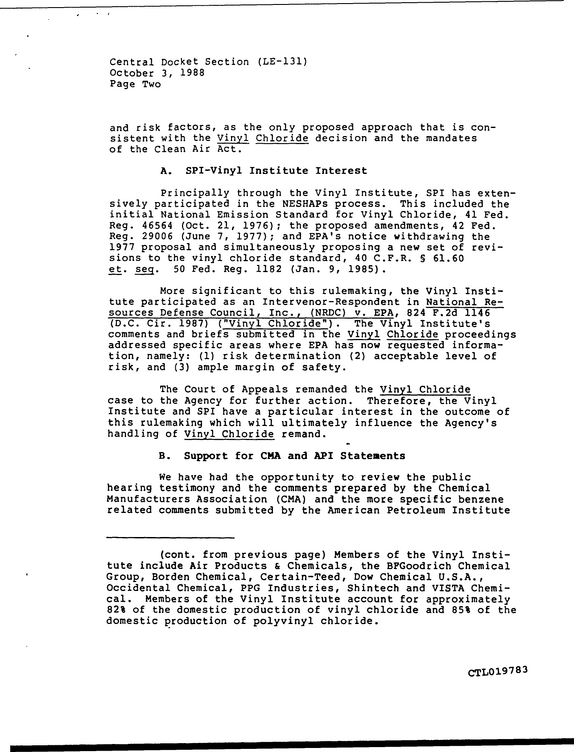 Central Docket Section (LE-131)
October 3, 1988
Page Two

and risk factors, as the only proposed approach that is consistent with the Vinyl Chloride decision and the mandates of the Clean Air Act.

A. SPI-Vinyl Institute Interest

Principally through the Vinyl Institute, SPI has extensively participated in the NESHAPs process. This included the initial National Emission Standard for Vinyl Chloride, 41 Fed. Reg. 46564 (Oct. 21, 1976); the proposed amendments, 42 Fed. Reg. 29006 (June 7, 1977); and EPA's notice withdrawing the 1977 proposal and simultaneously proposing a new set of revisions to the vinyl chloride standard, 40 C.F.R. § 61.60 et. seq. 50 Fed. Reg. 1182 (Jan. 9, 1985).

More significant to this rulemaking, the Vinyl Institute participated as an Intervenor-Respondent in National Resources Defense Council, Inc., (NRDC) v. EPA, 824 F.2d 1146 (D.C. Cir. 1987) ("Vinyl Chloride"). The Vinyl Institute's comments and briefs submitted in the Vinyl Chloride proceedings addressed specific areas where EPA has now requested information, namely: (1) risk determination (2) acceptable level of risk, and (3) ample margin of safety.

The Court of Appeals remanded the Vinyl Chloride case to the Agency for further action. Therefore, the Vinyl Institute and SPI have a particular interest in the outcome of this rulemaking which will ultimately influence the Agency's handling of Vinyl Chloride remand.

B. Support for CMA and API Statements

We have had the opportunity to review the public hearing testimony and the comments prepared by the Chemical Manufacturers Association (CMA) and the more specific benzene related comments submitted by the American Petroleum Institute

(cont. from previous page) Members of the Vinyl Institute include Air Products & Chemicals, the BFGoodrich Chemical Group, Borden Chemical, Certain-Teed, Dow Chemical U.S.A., Occidental Chemical, PPG Industries, Shintech and VISTA Chemical. Members of the Vinyl Institute account for approximately 82% of the domestic production of vinyl chloride and 85% of the domestic production of polyvinyl chloride.

CTL019783